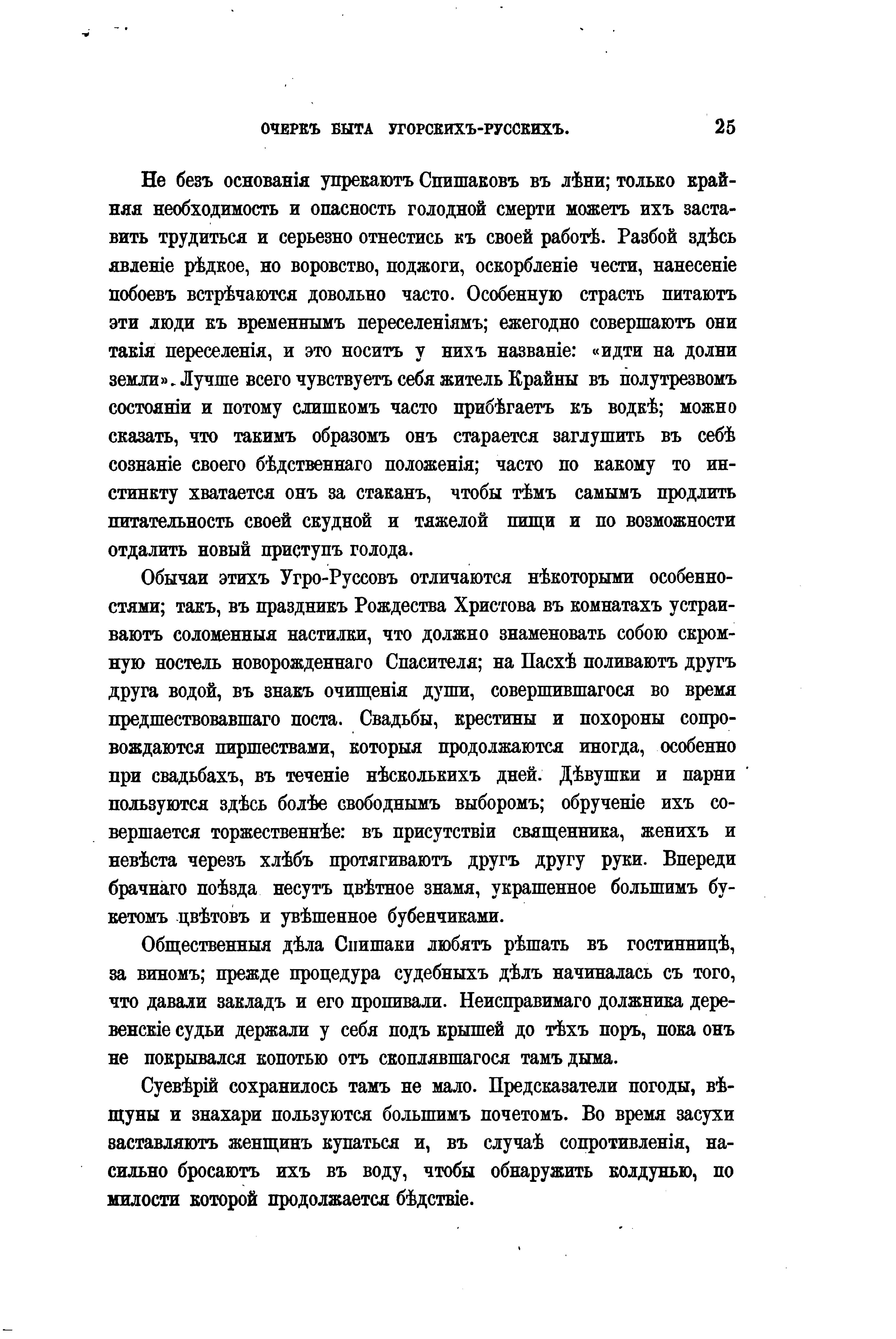 ОЧЕРКЪ БЫТА УГОРСКИХЪ-РУССКИХЪ. 25

Не безъ основанія упрекаютъ Спишаковъ въ лѣни; только крайняя необходимость и опасность голодной смерти можетъ ихъ заставить трудиться и серьезно отнестись къ своей работѣ. Разбой здѣсь явленіе рѣдкое, но воровство, поджоги, оскорбленіе чести, нанесеніе побоевъ встрѣчаются довольно часто. Особенную страсть питаютъ эти люди къ временнымъ переселеніямъ; ежегодно совершаютъ они такія переселенія, и это носитъ у нихъ названіе: «идти на долни земли». Лучше всего чувствуетъ себя житель Крайны въ полутрезвомъ состояніи и потому слишкомъ часто прибѣгаетъ къ водкѣ; можно сказать, что такимъ образомъ онъ старается заглушить въ себѣ сознаніе своего бѣдственнаго положенія; часто по какому то инстинкту хватается онъ за стаканъ, чтобы тѣмъ самымъ продлить питательность своей скудной и тяжелой пищи и по возможности отдалить новый приступъ голода.

Обычаи этихъ Угро-Руссовъ отличаются нѣкоторыми особенностями; такъ, въ праздникъ Рождества Христова въ комнатахъ устраиваютъ соломенныя настилки, что должно знаменовать собою скромную постель новорожденнаго Спасителя; на Пасхѣ поливаютъ другъ друга водой, въ знакъ очищенія души, совершившагося во время предшествовавшаго поста. Свадьбы, крестины и похороны сопровождаются пиршествами, которыя продолжаются иногда, особенно при свадьбахъ, въ теченіе нѣсколькихъ дней. Дѣвушки и парни пользуются здѣсь болѣе свободнымъ выборомъ; обрученіе ихъ совершается торжественнѣе: въ присутствіи священника, женихъ и невѣста черезъ хлѣбъ протягиваютъ другъ другу руки. Впереди брачнаго поѣзда несутъ цвѣтное знамя, украшенное большимъ букетомъ цвѣтовъ и увѣшенное бубенчиками.

Общественныя дѣла Спишаки любятъ рѣшать въ гостинницѣ, за виномъ; прежде процедура судебныхъ дѣлъ начиналась съ того, что давали закладъ и его пропивали. Неисправимаго должника деревенскіе судьи держали у себя подъ крышей до тѣхъ поръ, пока онъ не покрывался копотью отъ скоплявшагося тамъ дыма.

Суевѣрій сохранилось тамъ не мало. Предсказатели погоды, вѣщуны и знахари пользуются большимъ почетомъ. Во время засухи заставляютъ женщинъ купаться и, въ случаѣ сопротивленія, насильно бросаютъ ихъ въ воду, чтобы обнаружить колдунью, по милости которой продолжается бѣдствіе.